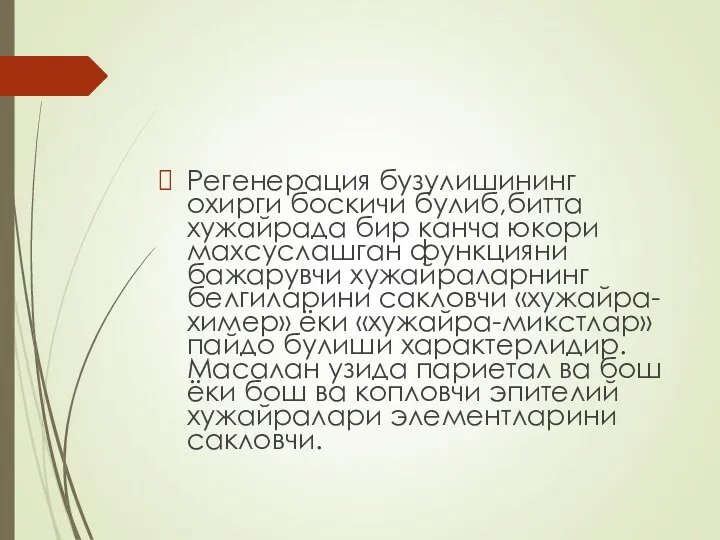 Регенерация бузулишининг охирги боскичи булиб,битта хужайрада бир канча юкори махсуслашган функцияни бажарувчи хужайраларнинг белгиларини сакловчи «хужайра-химер» ёки «хужайра-микстлар» пайдо булиши характерлидир. Масалан узида париетал ва бош ёки бош ва копловчи эпителий хужайралари элементларини сакловчи.